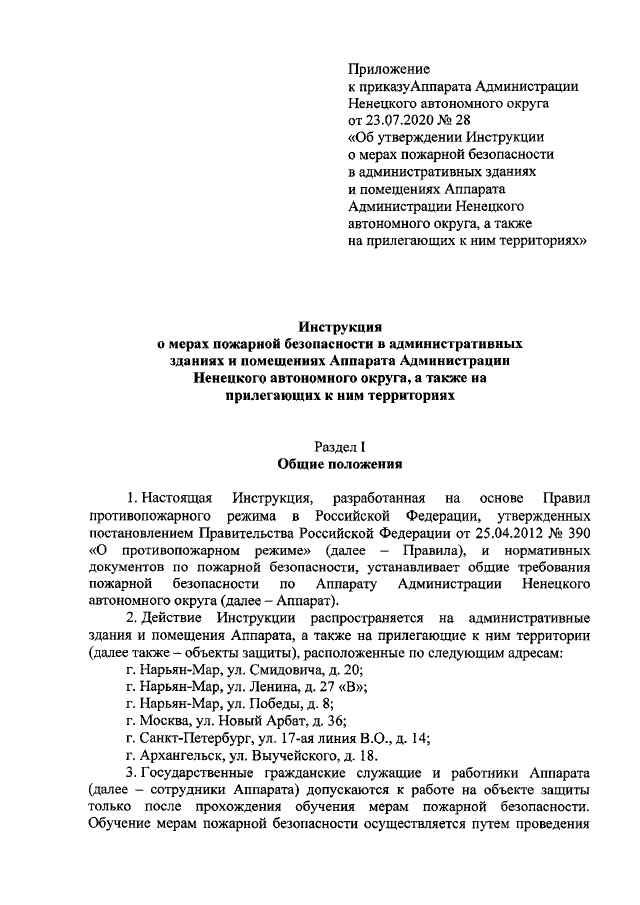 Приложение
к приказуАппарата Администрации
Ненецкого автономного округа
от 23.07.2020 № 28
«Об утверждении Инструкции
о мерах пожарной безопасности
в административных зданиях
и помещениях Аппарата
Администрации Ненецкого
автономного округа, а также
на прилегающих к ним территориях»

Инструкция
о мерах пожарной безопасности в административных зданиях и помещениях Аппарата Администрации Ненецкого автономного округа, а также на прилегающих к ним территориях

Раздел I
Общие положения

1. Настоящая Инструкция, разработанная на основе Правил противопожарного режима в Российской Федерации, утвержденных постановлением Правительства Российской Федерации от 25.04.2012 № 390 «О противопожарном режиме» (далее – Правила), и нормативных документов по пожарной безопасности, устанавливает общие требования пожарной безопасности по Аппарату Администрации Ненецкого автономного округа (далее – Аппарат).

2. Действие Инструкции распространяется на административные здания и помещения Аппарата, а также на прилегающие к ним территории (далее также – объекты защиты), расположенные по следующим адресам:
г. Нарьян-Мар, ул. Смидовича, д. 20;
г. Нарьян-Мар, ул. Ленина, д. 27 «В»;
г. Нарьян-Мар, ул. Победы, д. 8;
г. Москва, ул. Новый Арбат, д. 36;
г. Санкт-Петербург, ул. 17-ая линия В.О., д. 14;
г. Архангельск, ул. Выучейского, д. 18.

3. Государственные гражданские служащие и работники Аппарата (далее – сотрудники Аппарата) допускаются к работе на объекте защиты только после прохождения обучения мерам пожарной безопасности. Обучение мерам пожарной безопасности осуществляется путем проведения